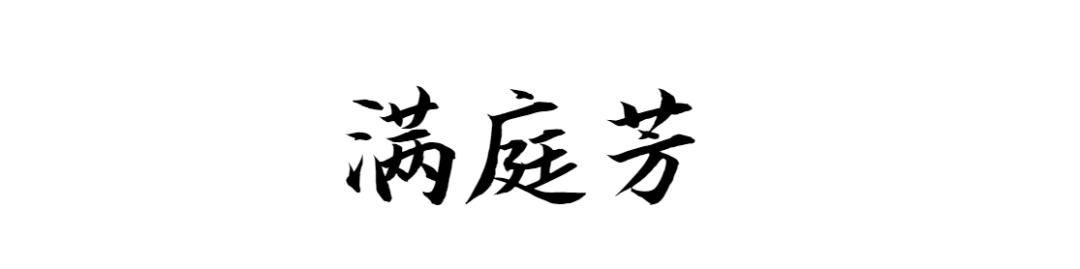 满庭芳